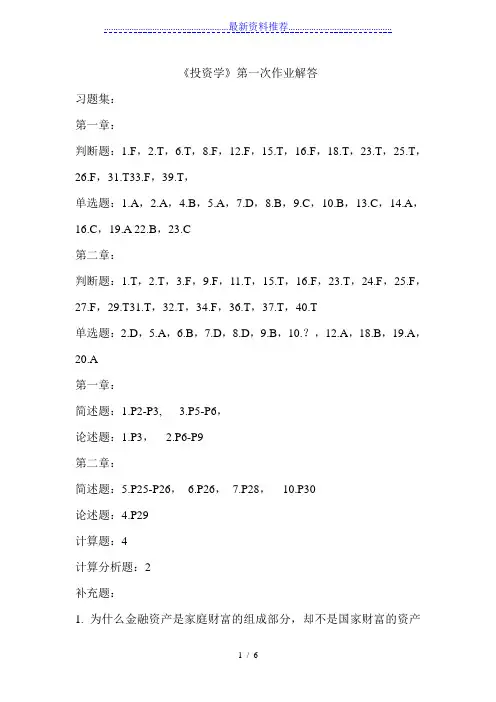 最新资料推荐

《投资学》第一次作业解答

习题集：

第一章：

判断题：1.F，2.T，6.T，8.F，12.F，15.T，16.F，18.T，23.T，25.T，26.F，31.T33.F，39.T，

单选题：1.A，2.A，4.B，5.A，7.D，8.B，9.C，10.B，13.C，14.A，16.C，19.A 22.B，23.C

第二章：

判断题：1.T，2.T，3.F，9.F，11.T，15.T，16.F，23.T，24.F，25.F，27.F，29.T31.T，32.T，34.F，36.T，37.T，40.T

单选题：2.D，5.A，6.B，7.D，8.D，9.B，10.？，12.A，18.B，19.A，20.A

第一章：

简述题：1.P2-P3， 3.P5-P6，

论述题：1.P3， 2.P6-P9

第二章：

简述题：5.P25-P26， 6.P26， 7.P28， 10.P30

论述题：4.P29

计算题：4

计算分析题：2

补充题：

1. 为什么金融资产是家庭财富的组成部分，却不是国家财富的资产

1 / 6